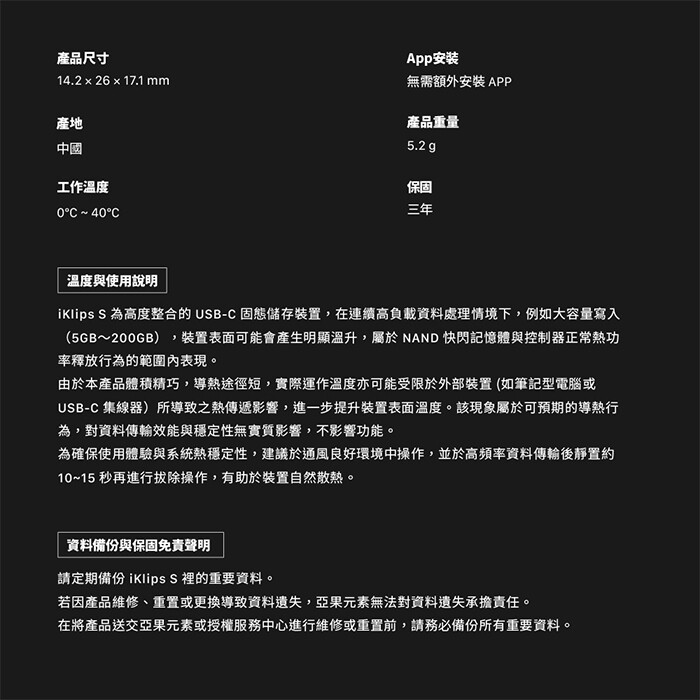 產品尺寸
14.2 × 26 × 17.1 mm

產地
中國

工作溫度
0°C ~ 40°C

App安裝
無需額外安裝 APP

產品重量
5.2 g

保固
三年

溫度與使用說明

iKlips S 為高度整合的 USB-C 固態儲存裝置，在連續高負載資料處理情境下，例如大容量寫入（5GB～200GB），裝置表面可能會產生明顯溫升，屬於 NAND 快閃記憶體與控制器正常熱功率釋放行為的範圍內表現。
由於本產品體積精巧，導熱途徑短，實際運作溫度亦可能受限於外部裝置 (如筆記型電腦或 USB-C 集線器）所導致之熱傳遞影響，進一步提升裝置表面溫度。該現象屬於可預期的導熱行為，對資料傳輸效能與穩定性無實質影響，不影響功能。
為確保使用體驗與系統熱穩定性，建議於通風良好環境中操作，並於高頻率資料傳輸後靜置約 10~15 秒再進行拔除操作，有助於裝置自然散熱。

資料備份與保固免責聲明

請定期備份 iKlips S 裡的重要資料。
若因產品維修、重置或更換導致資料遺失，亞果元素無法對資料遺失承擔責任。
在將產品送交亞果元素或授權服務中心進行維修或重置前，請務必備份所有重要資料。